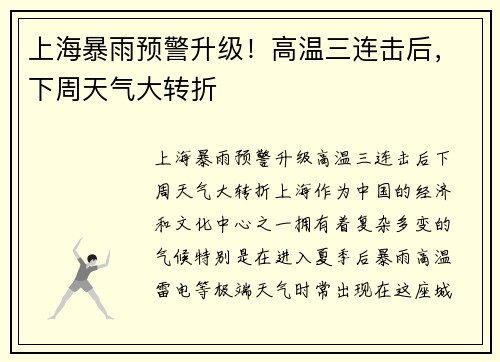 上海暴雨预警升级！高温三连击后，下周天气大转折

上海暴雨预警升级高温三连击后下周天气大转折上海作为中国的经济和文化中心之一拥有着复杂多变的气候特别是在进入夏季后暴雨高温雷电等极端天气时常出现在这座城